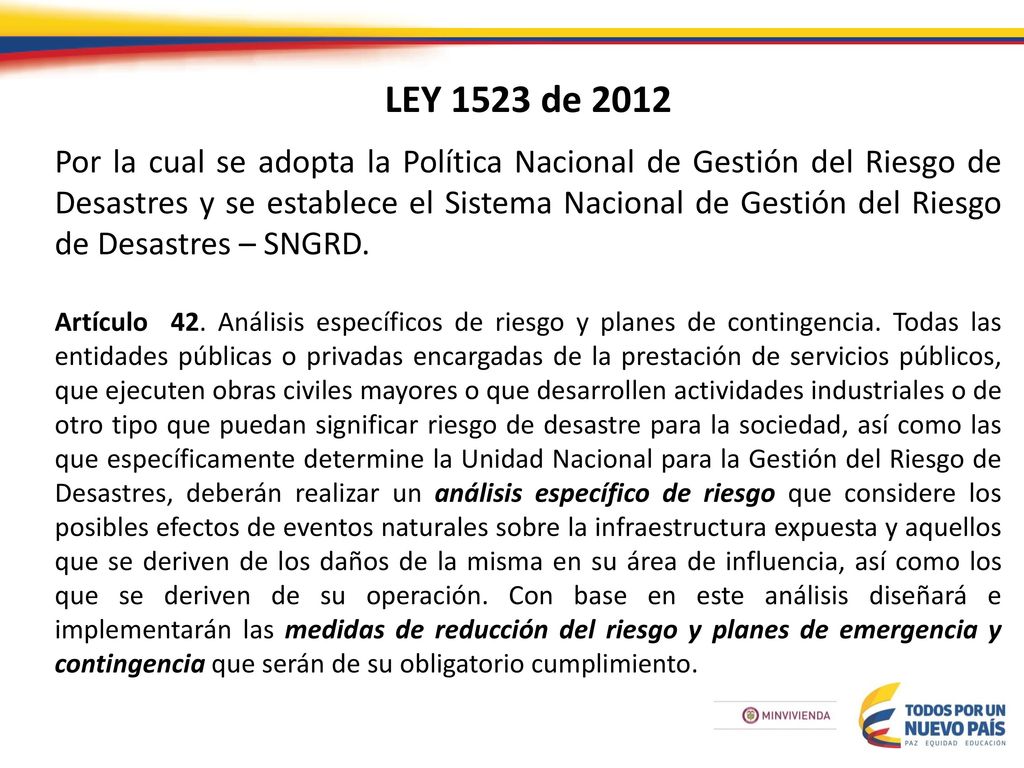 LEY 1523 de 2012

Por la cual se adopta la Política Nacional de Gestión del Riesgo de Desastres y se establece el Sistema Nacional de Gestión del Riesgo de Desastres – SNGRD.

Artículo 42. Análisis específicos de riesgo y planes de contingencia. Todas las entidades públicas o privadas encargadas de la prestación de servicios públicos, que ejecuten obras civiles mayores o que desarrollen actividades industriales o de otro tipo que puedan significar riesgo de desastre para la sociedad, así como las que específicamente determine la Unidad Nacional para la Gestión del Riesgo de Desastres, deberán realizar un análisis específico de riesgo que considere los posibles efectos de eventos naturales sobre la infraestructura expuesta y aquellos que se deriven de los daños de la misma en su área de influencia, así como los que se deriven de su operación. Con base en este análisis diseñará e implementarán las medidas de reducción del riesgo y planes de emergencia y contingencia que serán de su obligatorio cumplimiento.

MINVIVIENDA

TODOS POR UN NUEVO PAÍS
PAZ EQUIDAD EDUCACIÓN